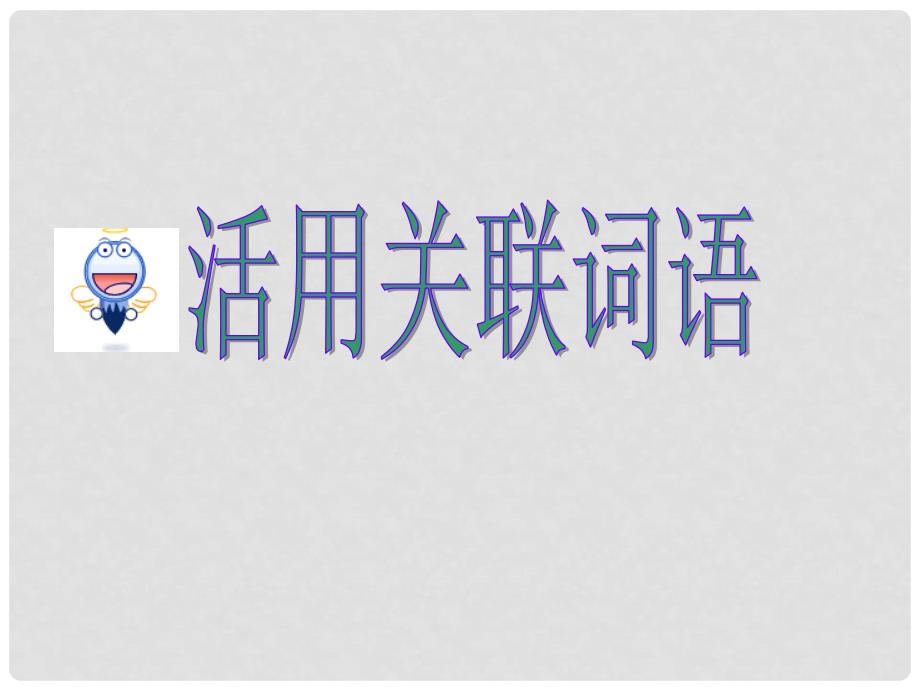 活用关联词语